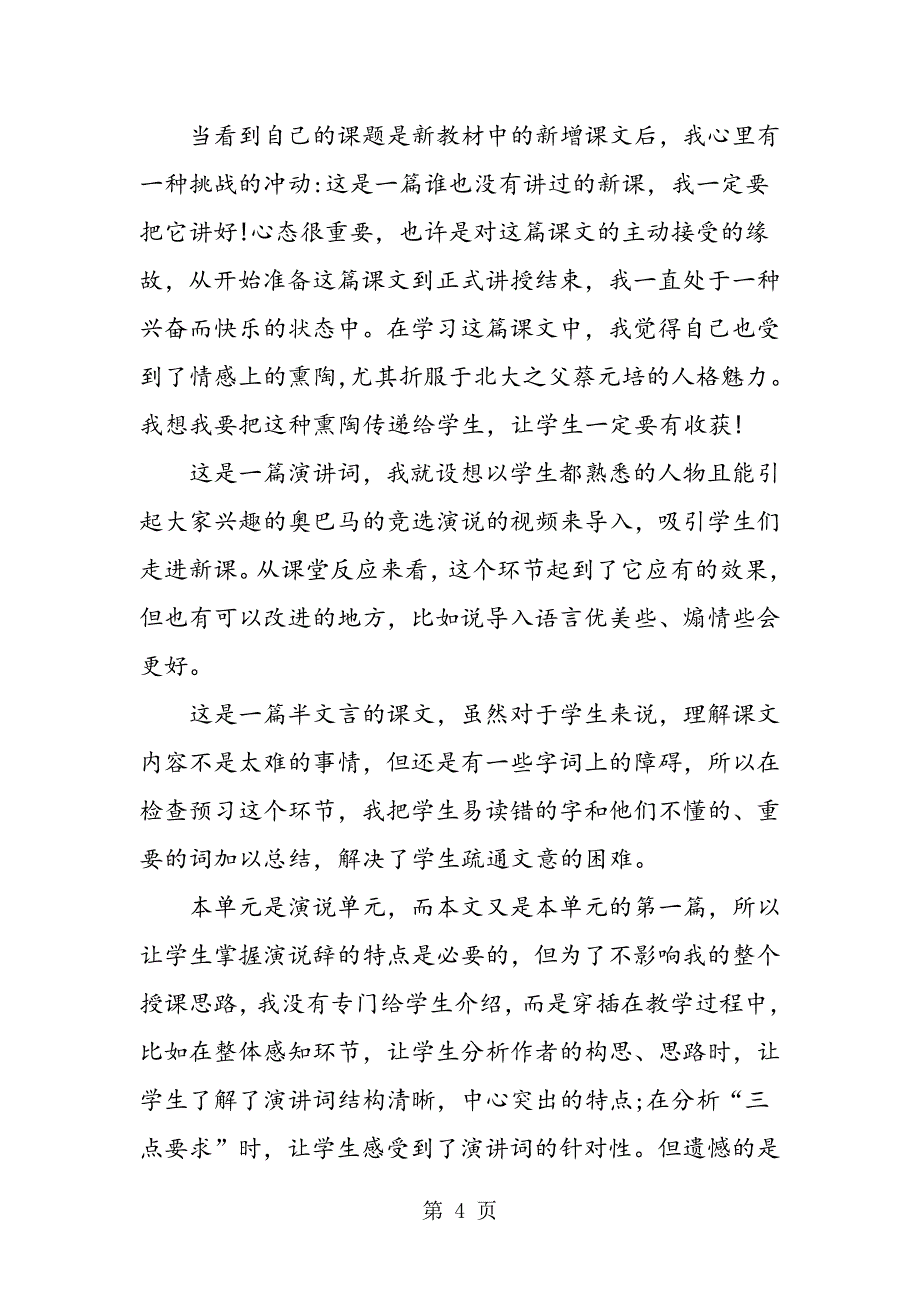 当看到自己的课题是新教材中的新增课文后，我心里有一种挑战的冲动:这是一篇谁也没有讲过的新课，我一定要把它讲好!心态很重要，也许是对这篇课文的主动接受的缘故，从开始准备这篇课文到正式讲授结束，我一直处于一种兴奋而快乐的状态中。在学习这篇课文中，我觉得自己也受到了情感上的熏陶,尤其折服于北大之父蔡元培的人格魅力。我想我要把这种熏陶传递给学生，让学生一定要有收获!

这是一篇演讲词，我就设想以学生都熟悉的人物且能引起大家兴趣的奥巴马的竞选演说的视频来导入，吸引学生们走进新课。从课堂反应来看，这个环节起到了它应有的效果，但也有可以改进的地方，比如说导入语言优美些、煽情些会更好。

这是一篇半文言的课文，虽然对于学生来说，理解课文内容不是太难的事情，但还是有一些字词上的障碍，所以在检查预习这个环节，我把学生易读错的字和他们不懂的、重要的词加以总结，解决了学生疏通文意的困难。

本单元是演说单元，而本文又是本单元的第一篇，所以让学生掌握演说辞的特点是必要的，但为了不影响我的整个授课思路，我没有专门给学生介绍，而是穿插在教学过程中，比如在整体感知环节，让学生分析作者的构思、思路时，让学生了解了演讲词结构清晰，中心突出的特点;在分析“三点要求”时，让学生感受到了演讲词的针对性。但遗憾的是

第 4 页